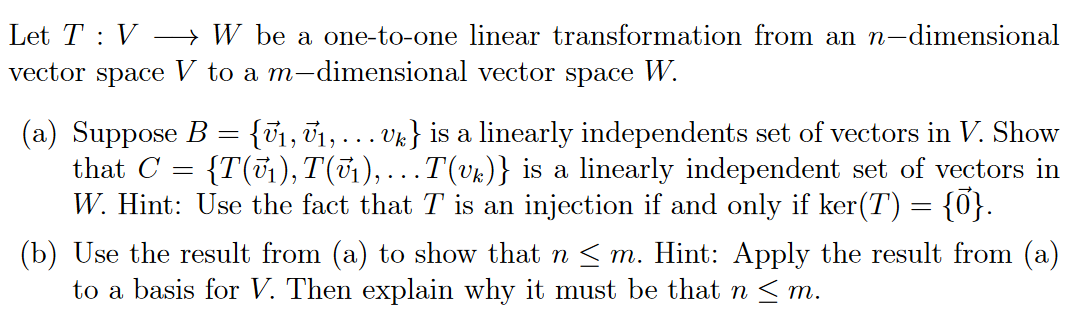 Let $T : V \longrightarrow W$ be a one-to-one linear transformation from an $n-$dimensional vector space $V$ to a $m-$dimensional vector space $W$.

(a) Suppose $B = \{\vec{v}_1, \vec{v}_1, \ldots v_k\}$ is a linearly independents set of vectors in $V$. Show that $C = \{T(\vec{v}_1), T(\vec{v}_1), \ldots T(v_k)\}$ is a linearly independent set of vectors in $W$. Hint: Use the fact that $T$ is an injection if and only if $\ker(T) = \{\vec{0}\}$.

(b) Use the result from (a) to show that $n \leq m$. Hint: Apply the result from (a) to a basis for $V$. Then explain why it must be that $n \leq m$.